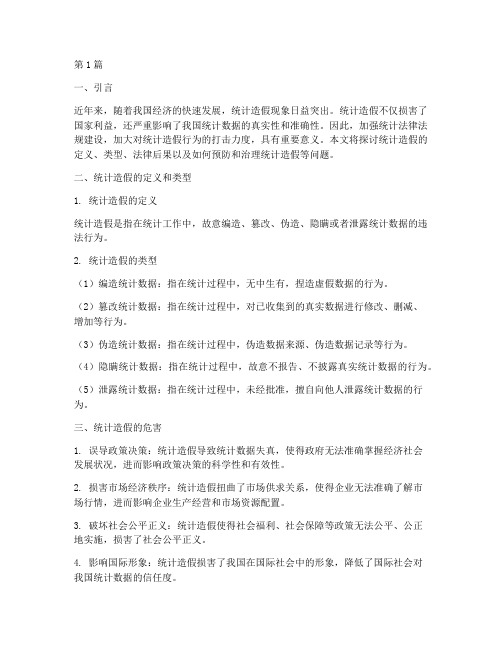 第1篇

一、引言

近年来，随着我国经济的快速发展，统计造假现象日益突出。统计造假不仅损害了国家利益，还严重影响了我国统计数据的真实性和准确性。因此，加强统计法律法规建设，加大对统计造假行为的打击力度，具有重要意义。本文将探讨统计造假的定义、类型、法律后果以及如何预防和治理统计造假等问题。

二、统计造假的定义和类型

1. 统计造假的定义

统计造假是指在统计工作中，故意编造、篡改、伪造、隐瞒或者泄露统计数据的违法行为。

2. 统计造假的类型

（1）编造统计数据：指在统计过程中，无中生有，捏造虚假数据的行为。

（2）篡改统计数据：指在统计过程中，对已收集到的真实数据进行修改、删减、增加等行为。

（3）伪造统计数据：指在统计过程中，伪造数据来源、伪造数据记录等行为。

（4）隐瞒统计数据：指在统计过程中，故意不报告、不披露真实统计数据的行为。

（5）泄露统计数据：指在统计过程中，未经批准，擅自向他人泄露统计数据的行为。

三、统计造假的危害

1. 误导政策决策：统计造假导致统计数据失真，使得政府无法准确掌握经济社会发展状况，进而影响政策决策的科学性和有效性。

2. 损害市场经济秩序：统计造假扭曲了市场供求关系，使得企业无法准确了解市场行情，进而影响企业生产经营和市场资源配置。

3. 破坏社会公平正义：统计造假使得社会福利、社会保障等政策无法公平、公正地实施，损害了社会公平正义。

4. 影响国际形象：统计造假损害了我国在国际社会中的形象，降低了国际社会对我国统计数据的信任度。